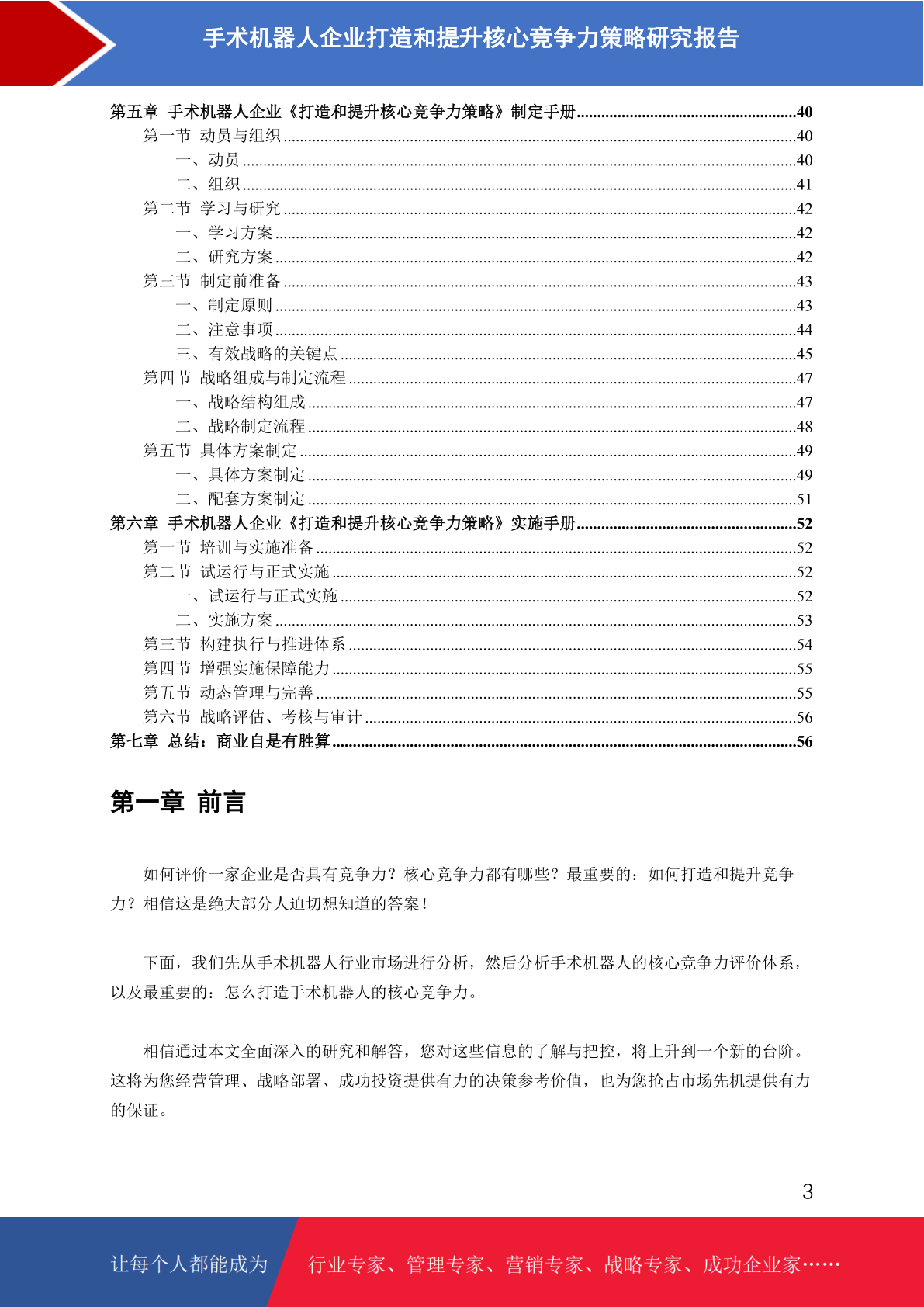 手术机器人企业打造和提升核心竞争力策略研究报告

第五章 手术机器人企业《打造和提升核心竞争力策略》制定手册......40
第一节 动员与组织......40
一、动员......40
二、组织......41
第二节 学习与研究......42
一、学习方案......42
二、研究方案......42
第三节 制定前准备......43
一、制定原则......43
二、注意事项......44
三、有效战略的关键点......45
第四节 战略组成与制定流程......47
一、战略结构组成......47
二、战略制定流程......48
第五节 具体方案制定......49
一、具体方案制定......49
二、配套方案制定......51
第六章 手术机器人企业《打造和提升核心竞争力策略》实施手册......52
第一节 培训与实施准备......52
第二节 试运行与正式实施......52
一、试运行与正式实施......52
二、实施方案......53
第三节 构建执行与推进体系......54
第四节 增强实施保障能力......55
第五节 动态管理与完善......55
第六节 战略评估、考核与审计......56
第七章 总结：商业自是有胜算......56

第一章 前言

如何评价一家企业是否具有竞争力？核心竞争力都有哪些？最重要的：如何打造和提升竞争力？相信这是绝大部分人迫切想知道的答案！

下面，我们先从手术机器人行业市场进行分析，然后分析手术机器人的核心竞争力评价体系，以及最重要的：怎么打造手术机器人的核心竞争力。

相信通过本文全面深入的研究和解答，您对这些信息的了解与把控，将上升到一个新的台阶。这将为您经营管理、战略部署、成功投资提供有力的决策参考价值，也为您抢占市场先机提供有力的保证。

3

让每个人都能成为 行业专家、管理专家、营销专家、战略专家、成功企业家……